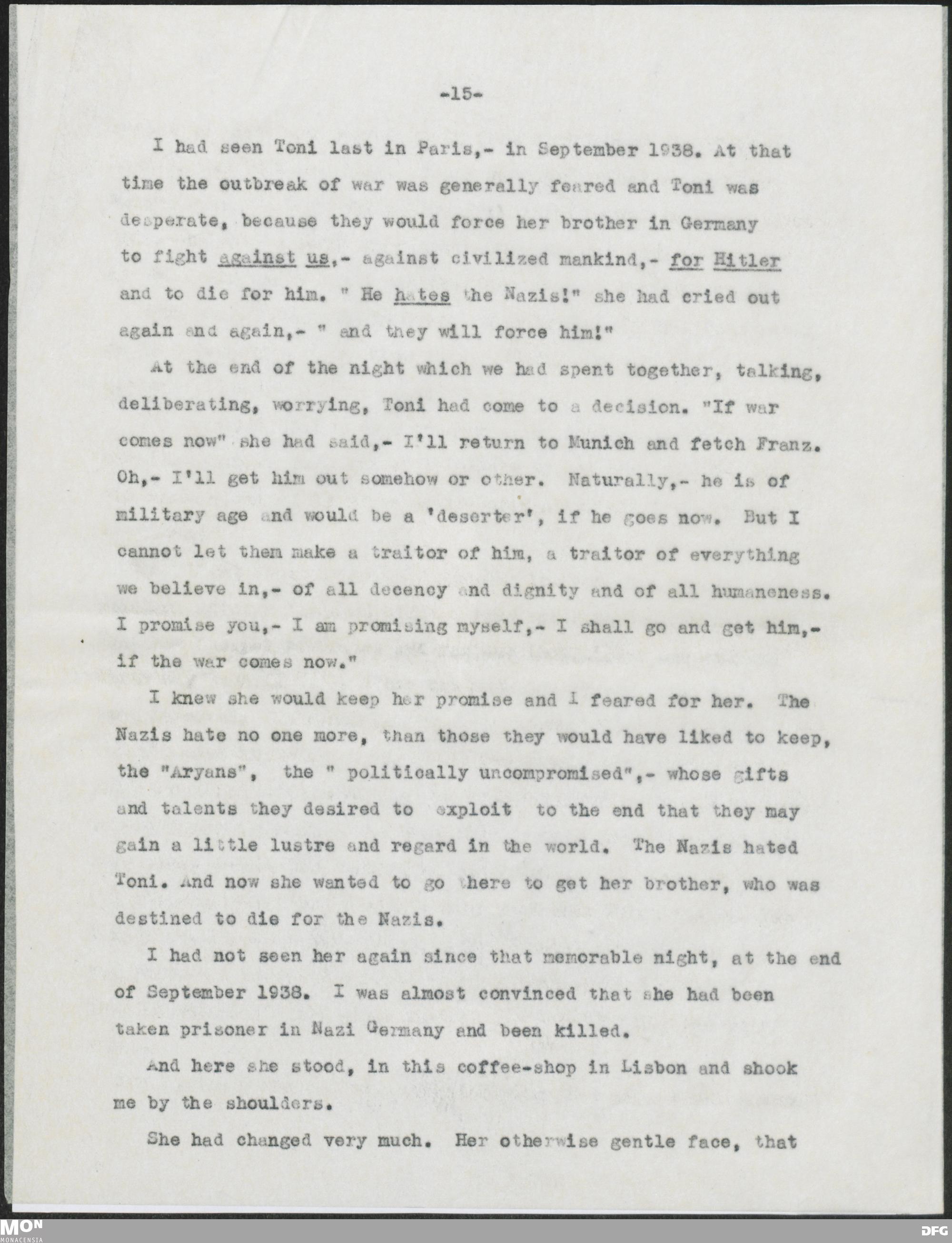 -15-

I had seen Toni last in Paris,- in September 1938. At that time the outbreak of war was generally feared and Toni was desperate, because they would force her brother in Germany to fight against us,- against civilized mankind,- for Hitler and to die for him. " He hates the Nazis!" she had cried out again and again,- " and they will force him!"

At the end of the night which we had spent together, talking, deliberating, worrying, Toni had come to a decision. "If war comes now" she had said,- I'll return to Munich and fetch Franz. Oh,- I'll get him out somehow or other. Naturally,- he is of military age and would be a 'deserter', if he goes now. But I cannot let them make a traitor of him, a traitor of everything we believe in,- of all decency and dignity and of all humaneness. I promise you,- I am promising myself,- I shall go and get him,- if the war comes now."

I knew she would keep her promise and I feared for her. The Nazis hate no one more, than those they would have liked to keep, the "Aryans", the " politically uncompromised",- whose gifts and talents they desired to exploit to the end that they may gain a little lustre and regard in the world. The Nazis hated Toni. And now she wanted to go there to get her brother, who was destined to die for the Nazis.

I had not seen her again since that memorable night, at the end of September 1938. I was almost convinced that she had been taken prisoner in Nazi Germany and been killed.

And here she stood, in this coffee-shop in Lisbon and shook me by the shoulders.

She had changed very much. Her otherwise gentle face, that

MON
MONACENSIA
DFG